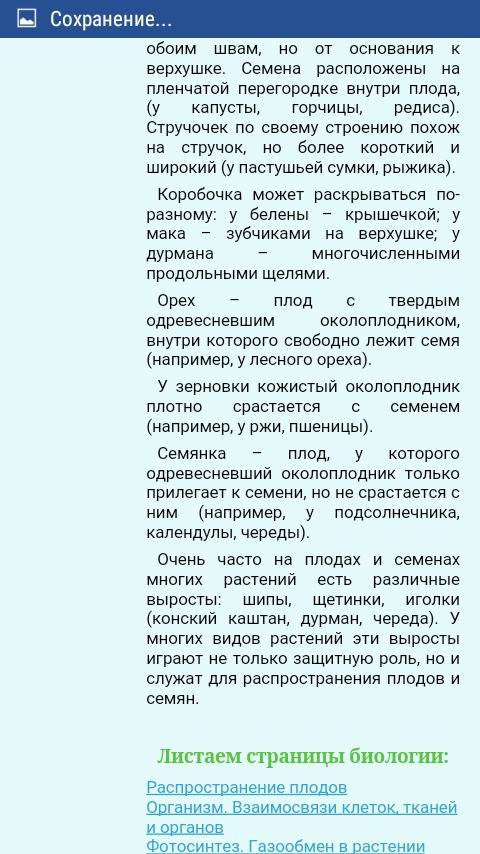 Сохранение...

обоим швам, но от основания к верхушке. Семена расположены на пленчатой перегородке внутри плода, (у капусты, горчицы, редиса). Стручочек по своему строению похож на стручок, но более короткий и широкий (у пастушьей сумки, рыжика).

Коробочка может раскрываться по-разному: у белены – крышечкой; у мака – зубчиками на верхушке; у дурмана – многочисленными продольными щелями.

Орех – плод с твердым одревесневшим околоплодником, внутри которого свободно лежит семя (например, у лесного ореха).

У зерновки кожистый околоплодник плотно срастается с семенем (например, у ржи, пшеницы).

Семянка – плод, у которого одревесневший околоплодник только прилегает к семени, но не срастается с ним (например, у подсолнечника, календулы, череды).

Очень часто на плодах и семенах многих растений есть различные выросты: шипы, щетинки, иголки (конский каштан, дурман, череда). У многих видов растений эти выросты играют не только защитную роль, но и служат для распространения плодов и семян.

Листаем страницы биологии:

Распространение плодов
Организм. Взаимосвязи клеток, тканей и органов
Фотосинтез. Газообмен в растении